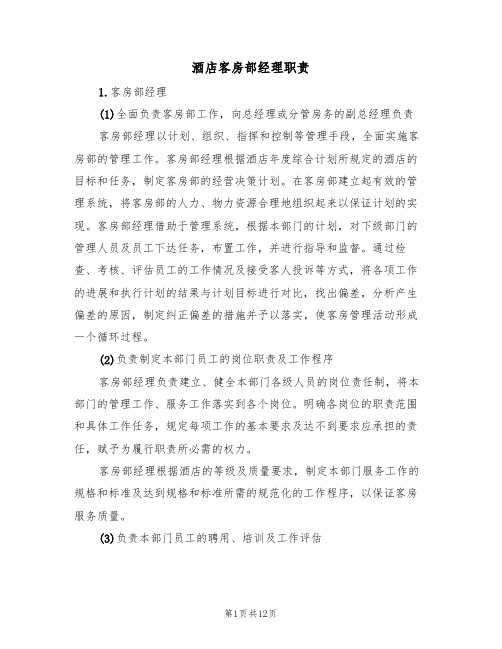 酒店客房部经理职责

1.客房部经理

(1)全面负责客房部工作，向总经理或分管房务的副总经理负责

客房部经理以计划、组织、指挥和控制等管理手段，全面实施客房部的管理工作。客房部经理根据酒店年度综合计划所规定的酒店的目标和任务，制定客房部的经营决策计划。在客房部建立起有效的管理系统，将客房部的人力、物力资源合理地组织起来以保证计划的实现。客房部经理借助于管理系统，根据本部门的计划，对下级部门的管理人员及员工下达任务，布置工作，并进行指导和监督。通过检查、考核、评估员工的工作情况及接受客人投诉等方式，将各项工作的进展和执行计划的结果与计划目标进行对比，找出偏差，分析产生偏差的原因，制定纠正偏差的措施并予以落实，使客房管理活动形成一个循环过程。

(2)负责制定本部门员工的岗位职责及工作程序

客房部经理负责建立、健全本部门各级人员的岗位责任制，将本部门的管理工作、服务工作落实到各个岗位。明确各岗位的职责范围和具体工作任务，规定每项工作的基本要求及达不到要求应承担的责任，赋予为履行职责所必需的权力。

客房部经理根据酒店的等级及质量要求，制定本部门服务工作的规格和标准及达到规格和标准所需的规范化的工作程序，以保证客房服务质量。

(3)负责本部门员工的聘用、培训及工作评估

第1页共12页